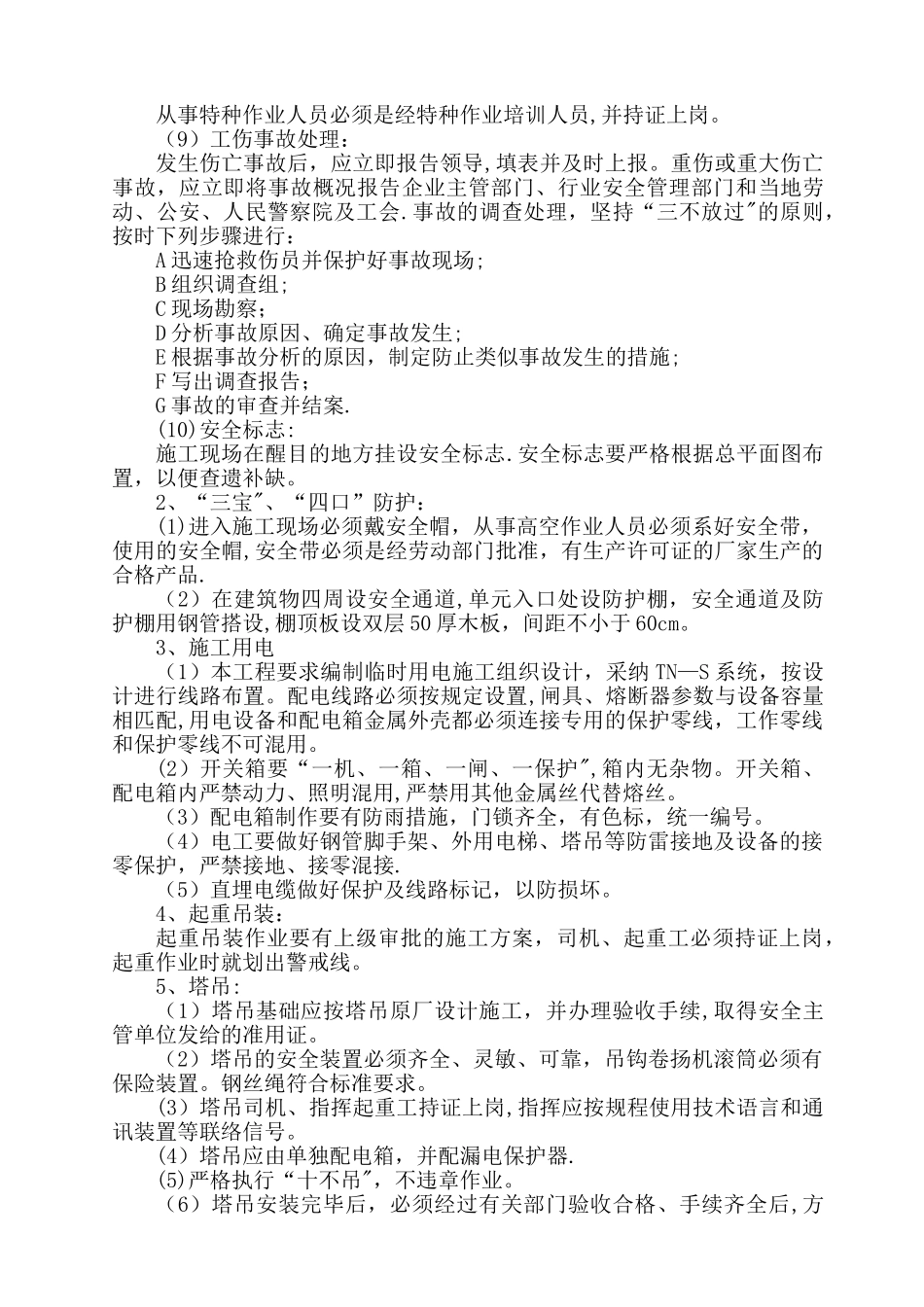 从事特种作业人员必须是经特种作业培训人员,并持证上岗。

（9）工伤事故处理：

发生伤亡事故后，应立即报告领导,填表并及时上报。重伤或重大伤亡事故，应立即将事故概况报告企业主管部门、行业安全管理部门和当地劳动、公安、人民警察院及工会.事故的调查处理，坚持“三不放过"的原则，按时下列步骤进行：

A迅速抢救伤员并保护好事故现场;

B组织调查组;

C现场勘察；

D分析事故原因、确定事故发生;

E根据事故分析的原因，制定防止类似事故发生的措施;

F写出调查报告；

G事故的审查并结案.

(10)安全标志:

施工现场在醒目的地方挂设安全标志.安全标志要严格根据总平面图布置，以便查遗补缺。

2、“三宝"、“四口”防护：

(1)进入施工现场必须戴安全帽，从事高空作业人员必须系好安全带，使用的安全帽,安全带必须是经劳动部门批准，有生产许可证的厂家生产的合格产品.

（2）在建筑物四周设安全通道,单元入口处设防护棚，安全通道及防护棚用钢管搭设,棚顶板设双层50厚木板，间距不小于60cm。

3、施工用电

（1）本工程要求编制临时用电施工组织设计，采纳TN—S系统，按设计进行线路布置。配电线路必须按规定设置,闸具、熔断器参数与设备容量相匹配,用电设备和配电箱金属外壳都必须连接专用的保护零线，工作零线和保护零线不可混用。

(2）开关箱要“一机、一箱、一闸、一保护",箱内无杂物。开关箱、配电箱内严禁动力、照明混用,严禁用其他金属丝代替熔丝。

（3）配电箱制作要有防雨措施，门锁齐全，有色标，统一编号。

（4）电工要做好钢管脚手架、外用电梯、塔吊等防雷接地及设备的接零保护，严禁接地、接零混接.

（5）直埋电缆做好保护及线路标记，以防损坏。

4、起重吊装：

起重吊装作业要有上级审批的施工方案，司机、起重工必须持证上岗，起重作业时就划出警戒线。

5、塔吊:

（1）塔吊基础应按塔吊原厂设计施工，并办理验收手续,取得安全主管单位发给的准用证。

（2）塔吊的安全装置必须齐全、灵敏、可靠，吊钩卷扬机滚筒必须有保险装置。钢丝绳符合标准要求。

(3）塔吊司机、指挥起重工持证上岗,指挥应按规程使用技术语言和通讯装置等联络信号。

(4）塔吊应由单独配电箱，并配漏电保护器.

(5)严格执行“十不吊"，不违章作业。

（6）塔吊安装完毕后，必须经过有关部门验收合格、手续齐全后,方